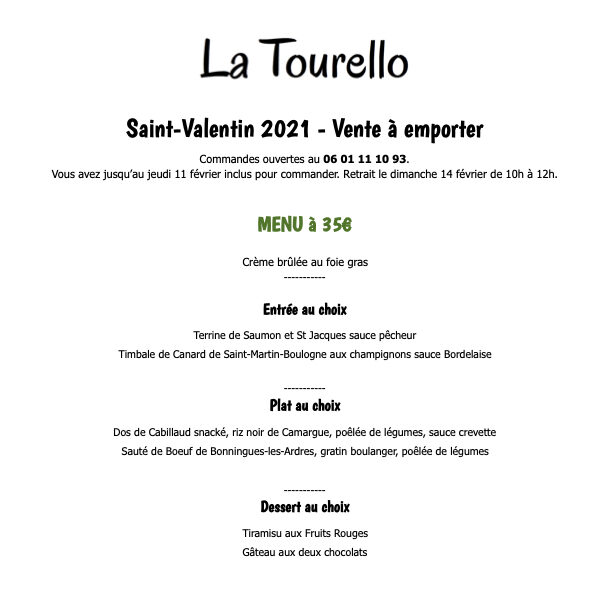 La Tourello

Saint-Valentin 2021 - Vente à emporter

Commandes ouvertes au 06 01 11 10 93.
Vous avez jusqu'au jeudi 11 février inclus pour commander. Retrait le dimanche 14 février de 10h à 12h.

MENU à 35€

Crème brûlée au foie gras
-----------

Entrée au choix

Terrine de Saumon et St Jacques sauce pêcheur
Timbale de Canard de Saint-Martin-Boulogne aux champignons sauce Bordelaise

-----------
Plat au choix

Dos de Cabillaud snacké, riz noir de Camargue, poêlée de légumes, sauce crevette
Sauté de Boeuf de Bonningues-les-Ardres, gratin boulanger, poêlée de légumes

-----------
Dessert au choix

Tiramisu aux Fruits Rouges
Gâteau aux deux chocolats